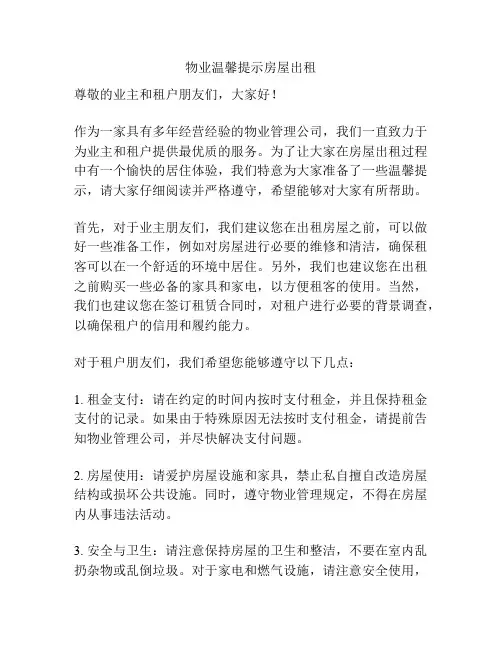 物业温馨提示房屋出租

尊敬的业主和租户朋友们，大家好！

作为一家具有多年经营经验的物业管理公司，我们一直致力于为业主和租户提供最优质的服务。为了让大家在房屋出租过程中有一个愉快的居住体验，我们特意为大家准备了一些温馨提示，请大家仔细阅读并严格遵守，希望能够对大家有所帮助。

首先，对于业主朋友们，我们建议您在出租房屋之前，可以做好一些准备工作，例如对房屋进行必要的维修和清洁，确保租客可以在一个舒适的环境中居住。另外，我们也建议您在出租之前购买一些必备的家具和家电，以方便租客的使用。当然，我们也建议您在签订租赁合同时，对租户进行必要的背景调查，以确保租户的信用和履约能力。

对于租户朋友们，我们希望您能够遵守以下几点：

1. 租金支付：请在约定的时间内按时支付租金，并且保持租金支付的记录。如果由于特殊原因无法按时支付租金，请提前告知物业管理公司，并尽快解决支付问题。

2. 房屋使用：请爱护房屋设施和家具，禁止私自擅自改造房屋结构或损坏公共设施。同时，遵守物业管理规定，不得在房屋内从事违法活动。

3. 安全与卫生：请注意保持房屋的卫生和整洁，不要在室内乱扔杂物或乱倒垃圾。对于家电和燃气设施，请注意安全使用，